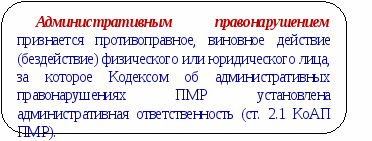 Административным правонарушением признается противоправное, виновное действие (бездействие) физического или юридического лица, за которое Кодексом об административных правонарушениях ПМР установлена административная ответственность (ст. 2.1 КоАП ПМР).